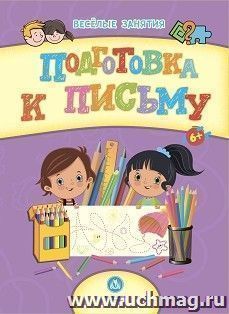 ВЕСЁЛЫЕ ЗАНЯТИЯ

ПОДГОТОВКА К ПИСЬМУ

6+

www.uchmag.ru